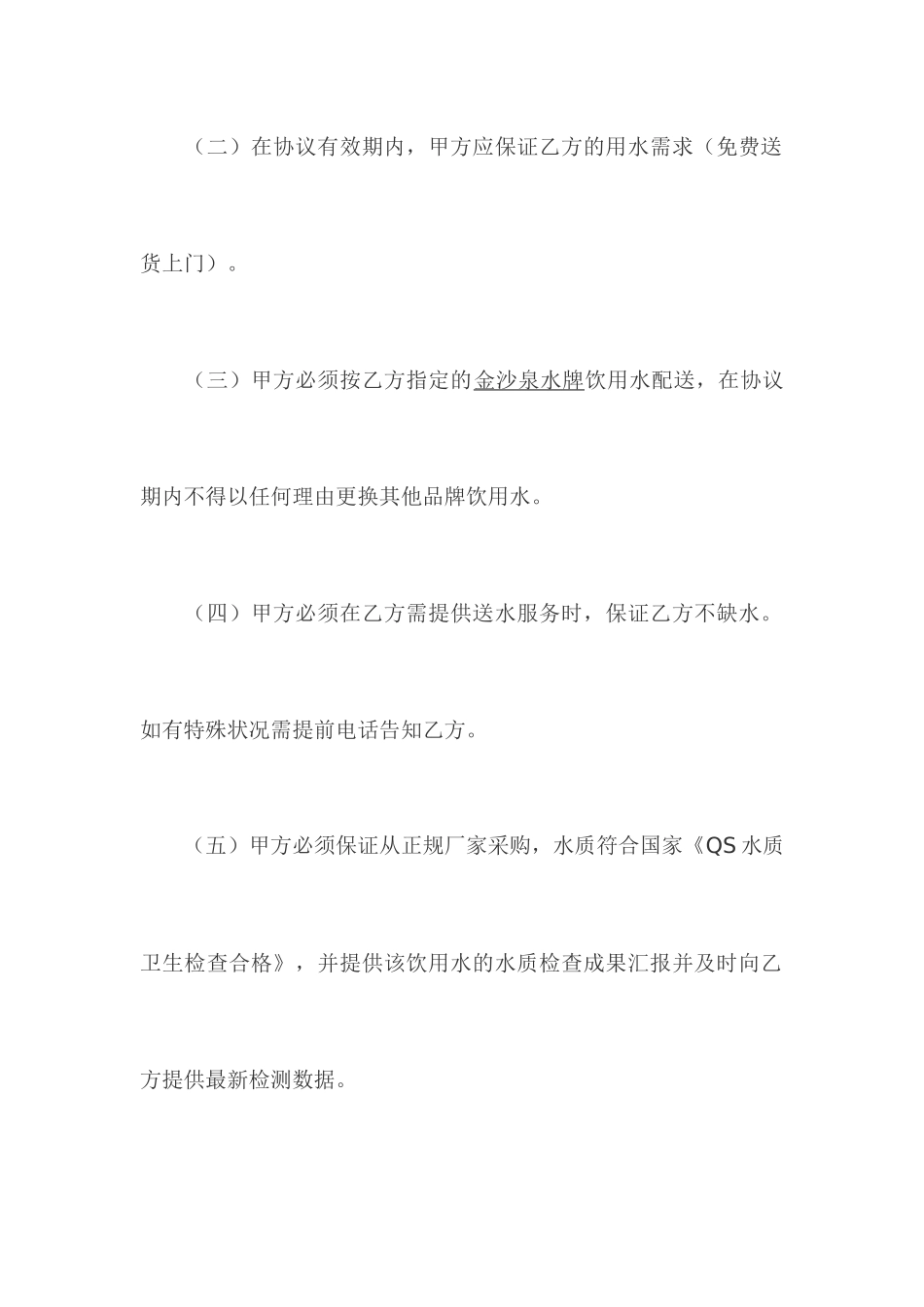 （二）在协议有效期内，甲方应保证乙方的用水需求（免费送货上门）。

（三）甲方必须按乙方指定的金沙泉水牌饮用水配送，在协议期内不得以任何理由更换其他品牌饮用水。

（四）甲方必须在乙方需提供送水服务时，保证乙方不缺水。如有特殊状况需提前电话告知乙方。

（五）甲方必须保证从正规厂家采购，水质符合国家《QS 水质卫生检查合格》，并提供该饮用水的水质检查成果汇报并及时向乙方提供最新检测数据。